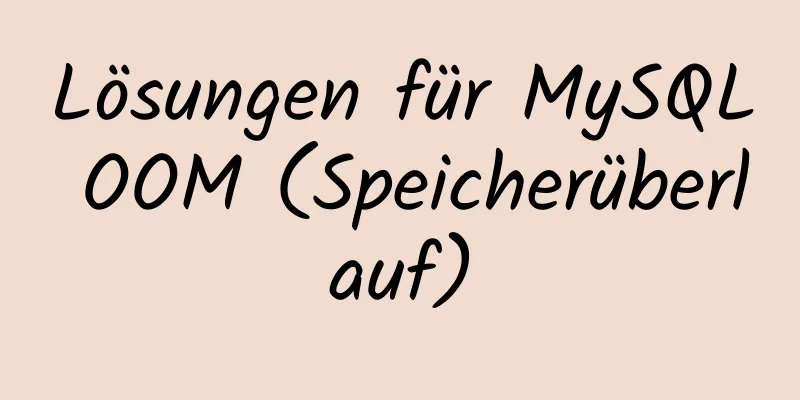 Lösungen für MySQL OOM (Speicherüberlauf)